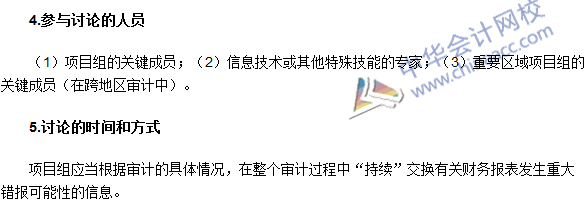 4.参与讨论的人员

（1）项目组的关键成员；（2）信息技术或其他特殊技能的专家；（3）重要区域项目组的关键成员（在跨地区审计中）。

5.讨论的时间和方式

项目组应当根据审计的具体情况，在整个审计过程中“持续”交换有关财务报表发生重大错报可能性的信息。

中华会计网校
www.chinaacc.com